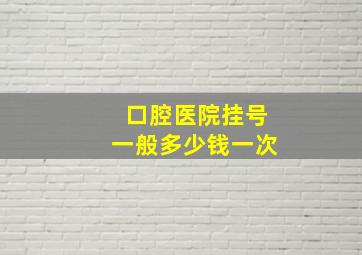 口腔医院挂号
一般多少钱一次